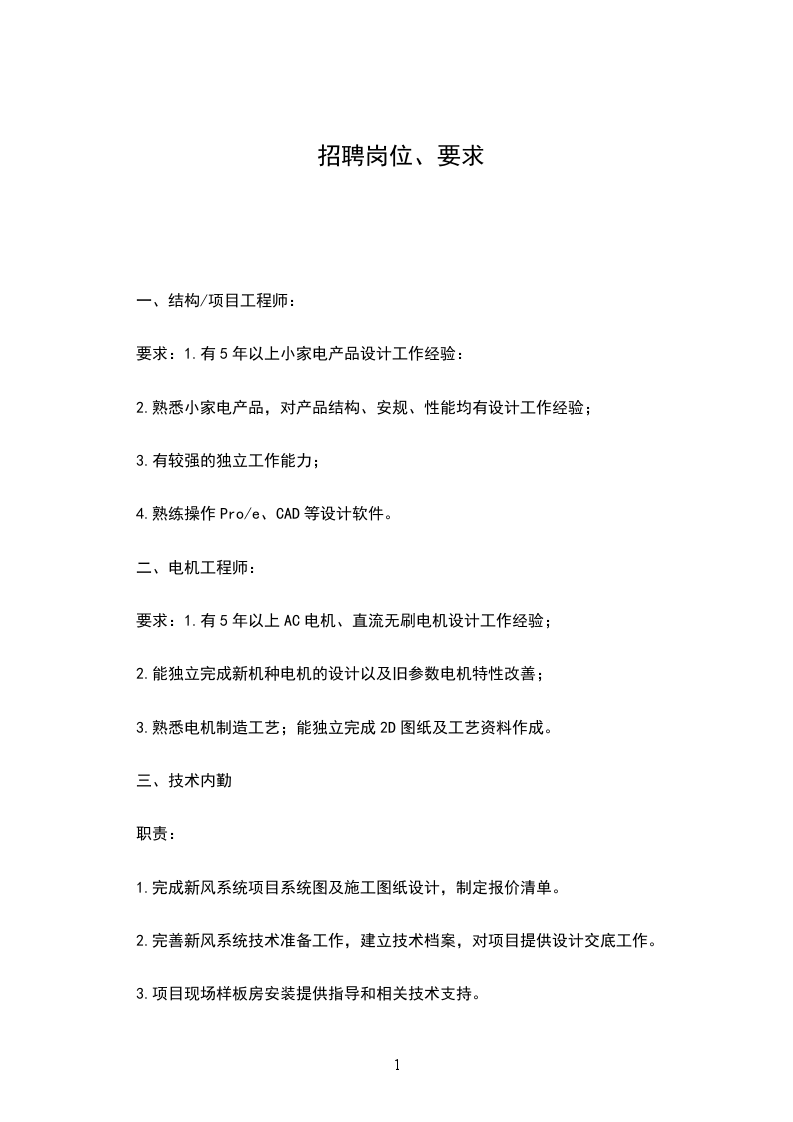 招聘岗位、要求

一、结构/项目工程师：

要求：1.有5年以上小家电产品设计工作经验：

2.熟悉小家电产品，对产品结构、安规、性能均有设计工作经验；

3.有较强的独立工作能力；

4.熟练操作Pro/e、CAD等设计软件。

二、电机工程师：

要求：1.有5年以上AC电机、直流无刷电机设计工作经验；

2.能独立完成新机种电机的设计以及旧参数电机特性改善；

3.熟悉电机制造工艺；能独立完成2D图纸及工艺资料作成。

三、技术内勤

职责：

1.完成新风系统项目系统图及施工图纸设计，制定报价清单。

2.完善新风系统技术准备工作，建立技术档案，对项目提供设计交底工作。

3.项目现场样板房安装提供指导和相关技术支持。

1